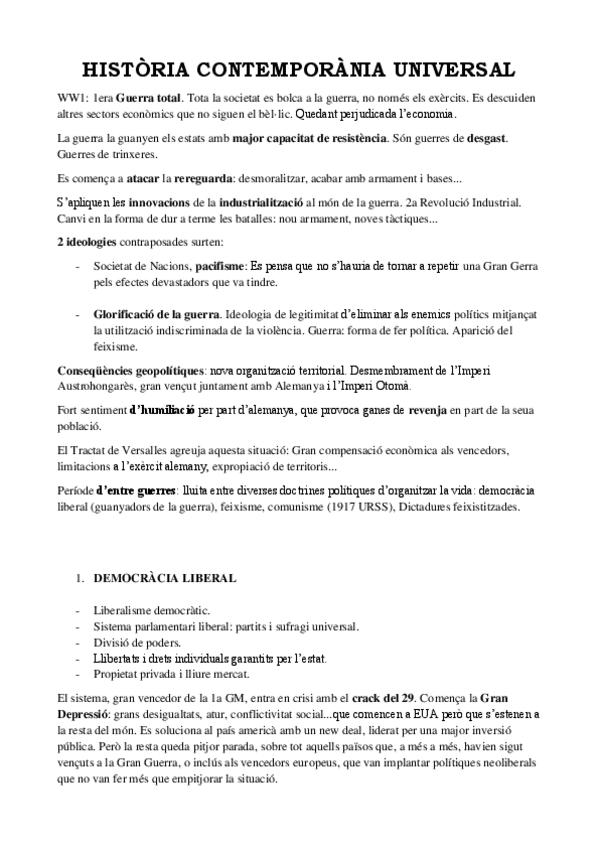 HISTÒRIA CONTEMPORÀNIA UNIVERSAL

WW1: 1era Guerra total. Tota la societat es bolca a la guerra, no només els exèrcits. Es descuiden altres sectors econòmics que no siguen el bèl·lic. Quedant perjudicada l'economia.

La guerra la guanyen els estats amb major capacitat de resistència. Són guerres de desgast. Guerres de trinxeres.

Es comença a atacar la rereguarda: desmoralitzar, acabar amb armament i bases...

S'apliquen les innovacions de la industrialització al món de la guerra. 2a Revolució Industrial. Canvi en la forma de dur a terme les batalles: nou armament, noves tàctiques...

2 ideologies contraposades surten:

- Societat de Nacions, pacifisme: Es pensa que no s'hauria de tornar a repetir una Gran Gerra pels efectes devastadors que va tindre.

- Glorificació de la guerra. Ideologia de legitimitat d'eliminar als enemics polítics mitjançat la utilització indiscriminada de la violència. Guerra: forma de fer política. Aparició del feixisme.

Conseqüències geopolítiques: nova organització territorial. Desmembrament de l'Imperi Austrohongarès, gran vençut juntament amb Alemanya i l'Imperi Otomà.

Fort sentiment d'humiliació per part d'alemanya, que provoca ganes de revenja en part de la seua població.

El Tractat de Versalles agreuja aquesta situació: Gran compensació econòmica als vencedors, limitacions a l'exèrcit alemany, expropiació de territoris...

Període d'entre guerres: lluita entre diverses doctrines polítiques d'organitzar la vida: democràcia liberal (guanyadors de la guerra), feixisme, comunisme (1917 URSS), Dictadures feixistitzades.

1. DEMOCRÀCIA LIBERAL

- Liberalisme democràtic.
- Sistema parlamentari liberal: partits i sufragi universal.
- Divisió de poders.
- Llibertats i drets individuals garantits per l'estat.
- Propietat privada i lliure mercat.

El sistema, gran vencedor de la 1a GM, entra en crisi amb el crack del 29. Comença la Gran Depressió: grans desigualtats, atur, conflictivitat social...que comencen a EUA però que s'estenen a la resta del món. Es soluciona al país americà amb un new deal, liderat per una major inversió pública. Però la resta queda pitjor parada, sobre tot aquells països que, a més a més, havien sigut vençuts a la Gran Guerra, o inclús als vencedors europeus, que van implantar polítiques neoliberals que no van fer més que empitjorar la situació.